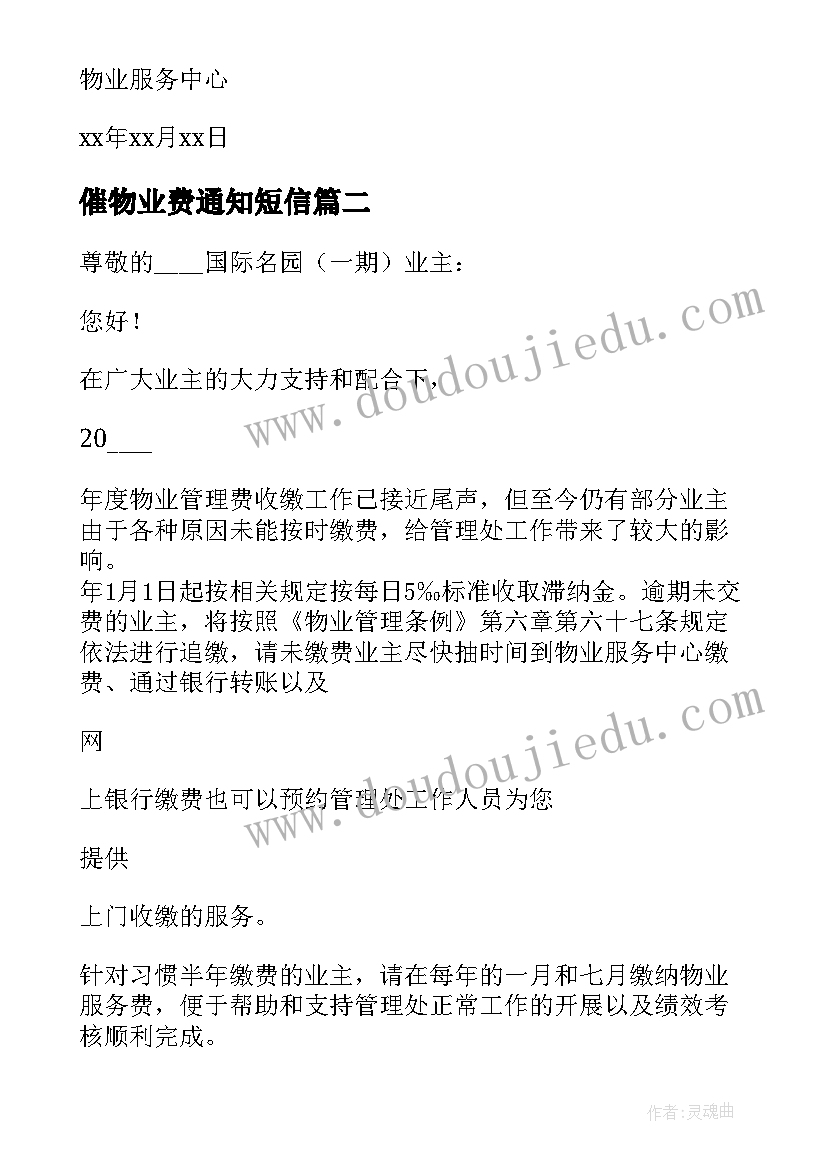 物业服务中心

xx年xx月xx日

催物业费通知短信篇二

尊敬的____国际名园（一期）业主：

您好！

在广大业主的大力支持和配合下，

20___

年度物业管理费收缴工作已接近尾声，但至今仍有部分业主由于各种原因未能按时缴费，给管理处工作带来了较大的影响。
年1月1日起按相关规定按每日5‰标准收取滞纳金。逾期未交费的业主，将按照《物业管理条例》第六章第六十七条规定依法进行追缴，请未缴费业主尽快抽时间到物业服务中心缴费、通过银行转账以及

网

上银行缴费也可以预约管理处工作人员为您

提供

上门收缴的服务。

针对习惯半年缴费的业主，请在每年的一月和七月缴纳物业服务费，便于帮助和支持管理处正常工作的开展以及绩效考核顺利完成。

www.doudoujiedu.com

www.doudoujiedu.com

作者：灵魂曲